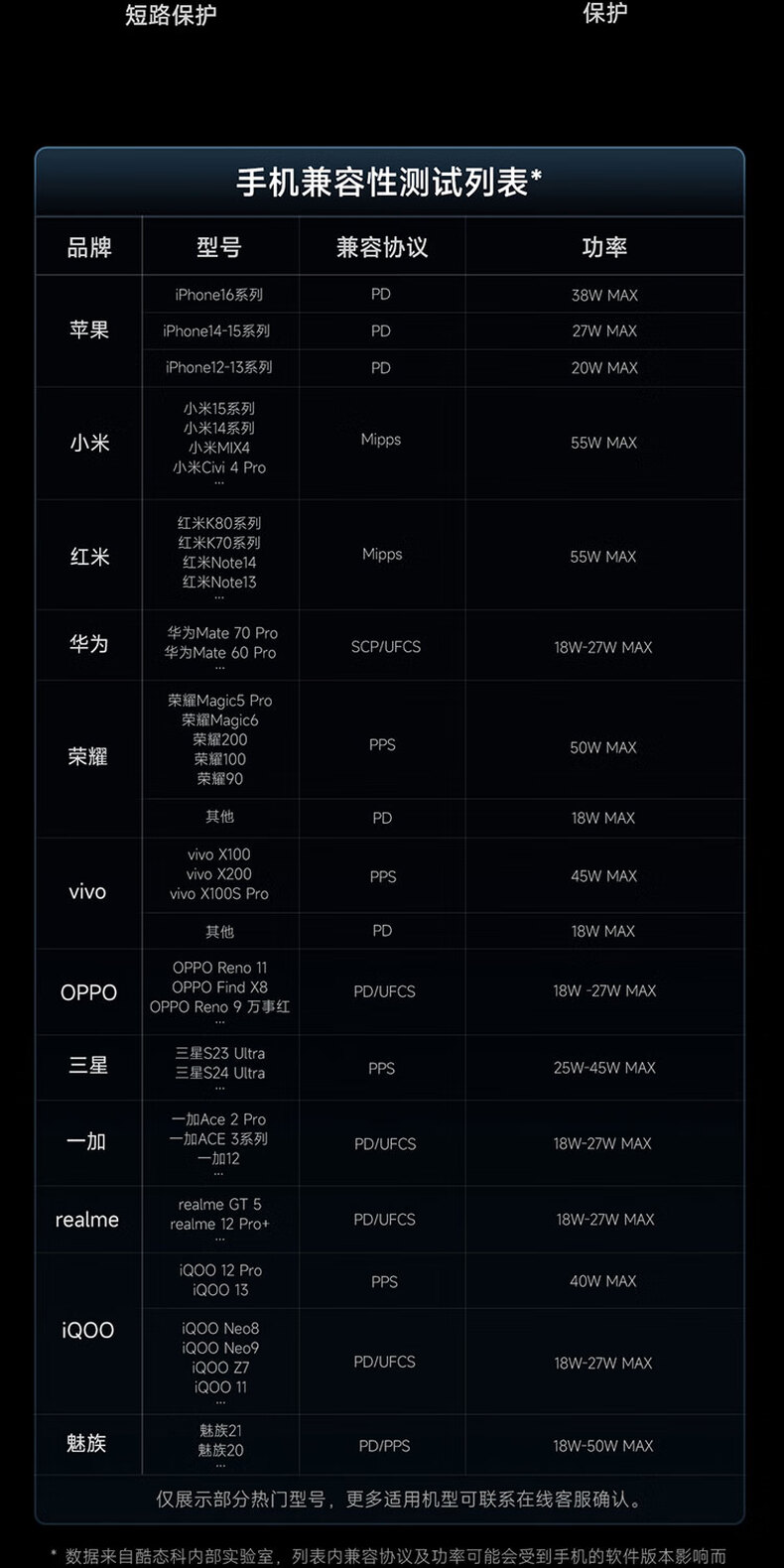 短路保护 保护

手机兼容性测试列表*

| 品牌 | 型号 | 兼容协议 | 功率 |
|---|---|---|---|
| 苹果 | iPhone16系列 | PD | 38W MAX |
|  | iPhone14-15系列 | PD | 27W MAX |
|  | iPhone12-13系列 | PD | 20W MAX |
| 小米 | 小米15系列 小米14系列 小米MIX4 小米Civi 4 Pro ... | Mipps | 55W MAX |
| 红米 | 红米K80系列 红米K70系列 红米Note14 红米Note13 ... | Mipps | 55W MAX |
| 华为 | 华为Mate 70 Pro 华为Mate 60 Pro ... | SCP/UFCS | 18W-27W MAX |
| 荣耀 | 荣耀Magic5 Pro 荣耀Magic6 荣耀200 荣耀100 荣耀90 | PPS | 50W MAX |
|  | 其他 | PD | 18W MAX |
| vivo | vivo X100 vivo X200 vivo X100S Pro | PPS | 45W MAX |
|  | 其他 | PD | 18W MAX |
| OPPO | OPPO Reno 11 OPPO Find X8 OPPO Reno 9 万事红 ... | PD/UFCS | 18W -27W MAX |
| 三星 | 三星S23 Ultra 三星S24 Ultra ... | PPS | 25W-45W MAX |
| 一加 | 一加Ace 2 Pro 一加ACE 3系列 一加12 ... | PD/UFCS | 18W-27W MAX |
| realme | realme GT 5 realme 12 Pro+ ... | PD/UFCS | 18W-27W MAX |
| iQOO | iQOO 12 Pro iQOO 13 | PPS | 40W MAX |
|  | iQOO Neo8 iQOO Neo9 iQOO Z7 iQOO 11 ... | PD/UFCS | 18W-27W MAX |
| 魅族 | 魅族21 魅族20 ... | PD/PPS | 18W-50W MAX |

仅展示部分热门型号，更多适用机型可联系在线客服确认。

* 数据来自酷态科内部实验室，列表内兼容协议及功率可能会受到手机的软件版本影响而